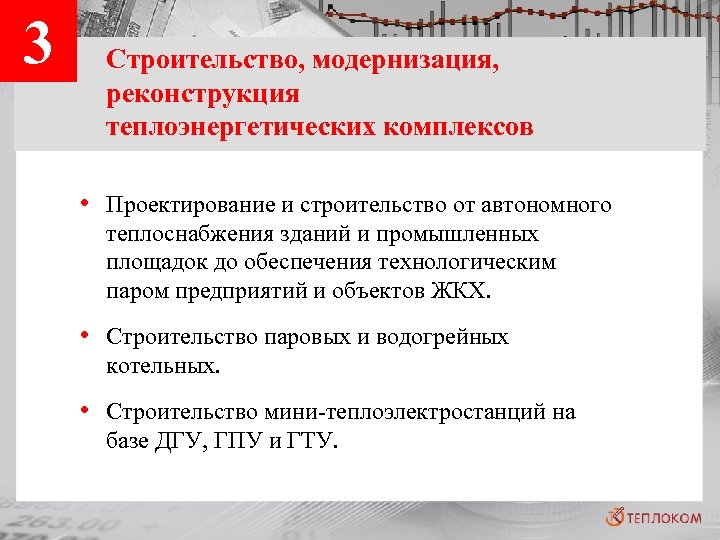 3

Строительство, модернизация, реконструкция теплоэнергетических комплексов

• Проектирование и строительство от автономного теплоснабжения зданий и промышленных площадок до обеспечения технологическим паром предприятий и объектов ЖКХ.

• Строительство паровых и водогрейных котельных.

• Строительство мини-теплоэлектростанций на базе ДГУ, ГПУ и ГТУ.

263.00

ТЕПЛОКОМ